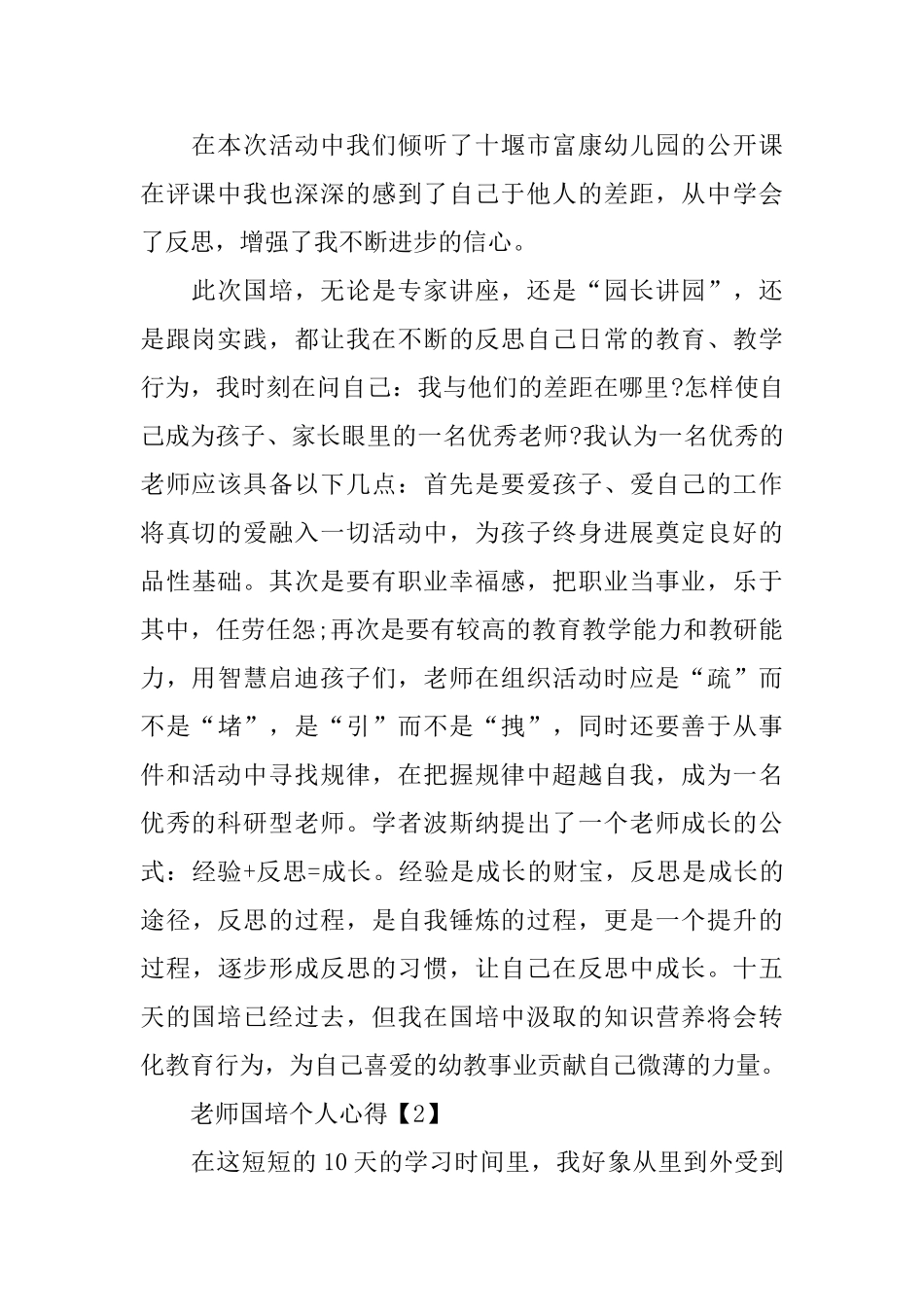 在本次活动中我们倾听了十堰市富康幼儿园的公开课在评课中我也深深的感到了自己于他人的差距，从中学会了反思，增强了我不断进步的信心。

此次国培，无论是专家讲座，还是“园长讲园”，还是跟岗实践，都让我在不断的反思自己日常的教育、教学行为，我时刻在问自己：我与他们的差距在哪里?怎样使自己成为孩子、家长眼里的一名优秀老师?我认为一名优秀的老师应该具备以下几点：首先是要爱孩子、爱自己的工作将真切的爱融入一切活动中，为孩子终身进展奠定良好的品性基础。其次是要有职业幸福感，把职业当事业，乐于其中，任劳任怨;再次是要有较高的教育教学能力和教研能力，用智慧启迪孩子们，老师在组织活动时应是“疏”而不是“堵”，是“引”而不是“拽”，同时还要善于从事件和活动中寻找规律，在把握规律中超越自我，成为一名优秀的科研型老师。学者波斯纳提出了一个老师成长的公式：经验+反思=成长。经验是成长的财宝，反思是成长的途径，反思的过程，是自我锤炼的过程，更是一个提升的过程，逐步形成反思的习惯，让自己在反思中成长。十五天的国培已经过去，但我在国培中汲取的知识营养将会转化教育行为，为自己喜爱的幼教事业贡献自己微薄的力量。

老师国培个人心得【2】

在这短短的10天的学习时间里，我好象从里到外受到